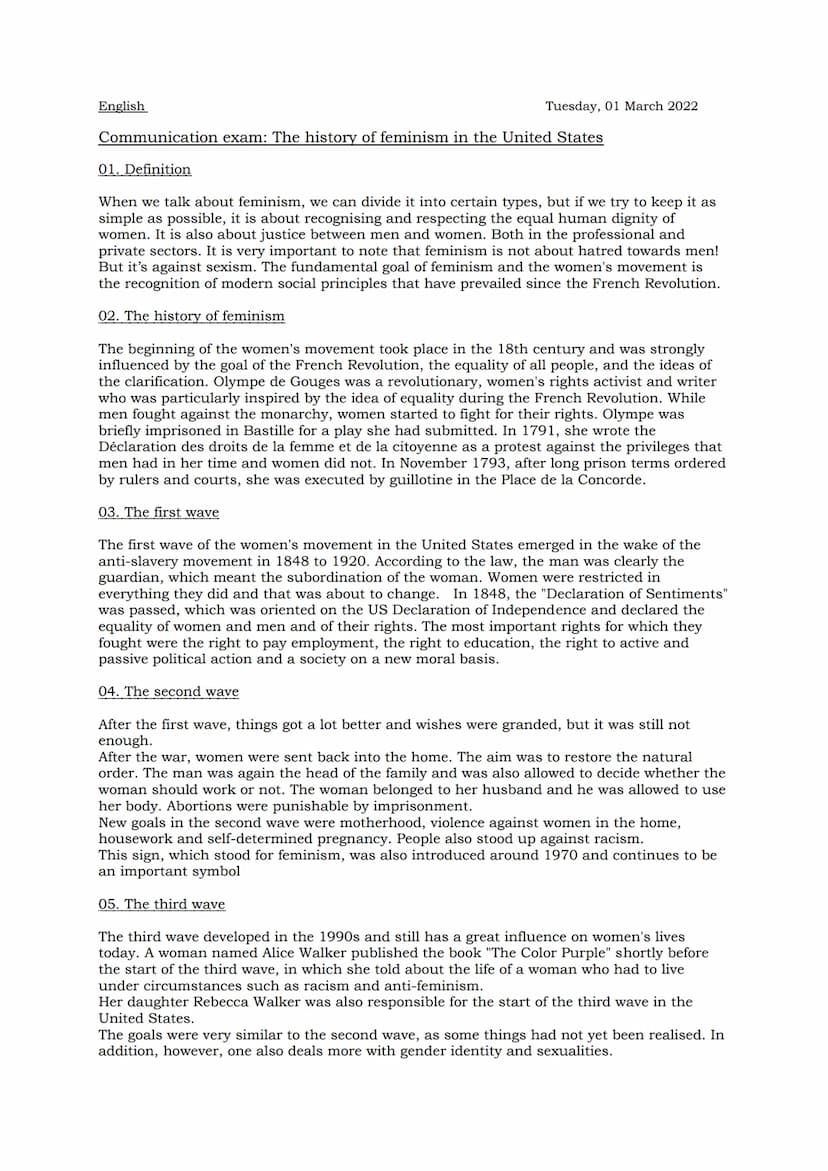 English Tuesday, 01 March 2022

Communication exam: The history of feminism in the United States

01. Definition

When we talk about feminism, we can divide it into certain types, but if we try to keep it as simple as possible, it is about recognising and respecting the equal human dignity of women. It is also about justice between men and women. Both in the professional and private sectors. It is very important to note that feminism is not about hatred towards men! But it's against sexism. The fundamental goal of feminism and the women's movement is the recognition of modern social principles that have prevailed since the French Revolution.

02. The history of feminism

The beginning of the women's movement took place in the 18th century and was strongly influenced by the goal of the French Revolution, the equality of all people, and the ideas of the clarification. Olympe de Gouges was a revolutionary, women's rights activist and writer who was particularly inspired by the idea of equality during the French Revolution. While men fought against the monarchy, women started to fight for their rights. Olympe was briefly imprisoned in Bastille for a play she had submitted. In 1791, she wrote the Déclaration des droits de la femme et de la citoyenne as a protest against the privileges that men had in her time and women did not. In November 1793, after long prison terms ordered by rulers and courts, she was executed by guillotine in the Place de la Concorde.

03. The first wave

The first wave of the women's movement in the United States emerged in the wake of the anti-slavery movement in 1848 to 1920. According to the law, the man was clearly the guardian, which meant the subordination of the woman. Women were restricted in everything they did and that was about to change. In 1848, the "Declaration of Sentiments" was passed, which was oriented on the US Declaration of Independence and declared the equality of women and men and of their rights. The most important rights for which they fought were the right to pay employment, the right to education, the right to active and passive political action and a society on a new moral basis.

04. The second wave

After the first wave, things got a lot better and wishes were granded, but it was still not enough.
After the war, women were sent back into the home. The aim was to restore the natural order. The man was again the head of the family and was also allowed to decide whether the woman should work or not. The woman belonged to her husband and he was allowed to use her body. Abortions were punishable by imprisonment.
New goals in the second wave were motherhood, violence against women in the home, housework and self-determined pregnancy. People also stood up against racism.
This sign, which stood for feminism, was also introduced around 1970 and continues to be an important symbol

05. The third wave

The third wave developed in the 1990s and still has a great influence on women's lives today. A woman named Alice Walker published the book "The Color Purple" shortly before the start of the third wave, in which she told about the life of a woman who had to live under circumstances such as racism and anti-feminism.
Her daughter Rebecca Walker was also responsible for the start of the third wave in the United States.
The goals were very similar to the second wave, as some things had not yet been realised. In addition, however, one also deals more with gender identity and sexualities.